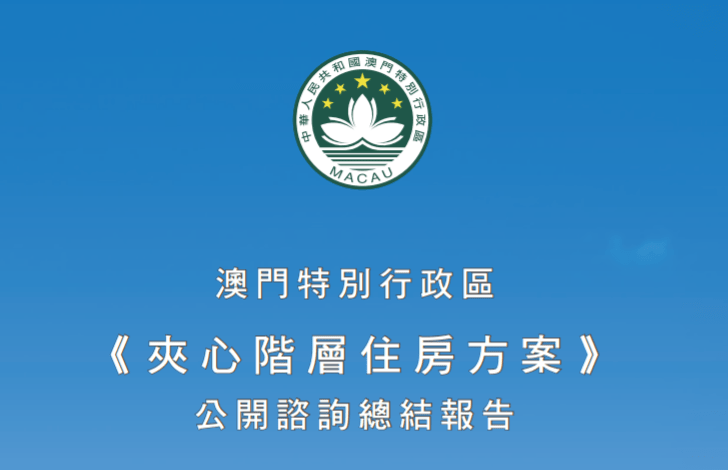 中華人民共和國澳門特別行政區
MACAU

澳門特別行政區

《夾心階層住房方案》

公開諮詢總結報告